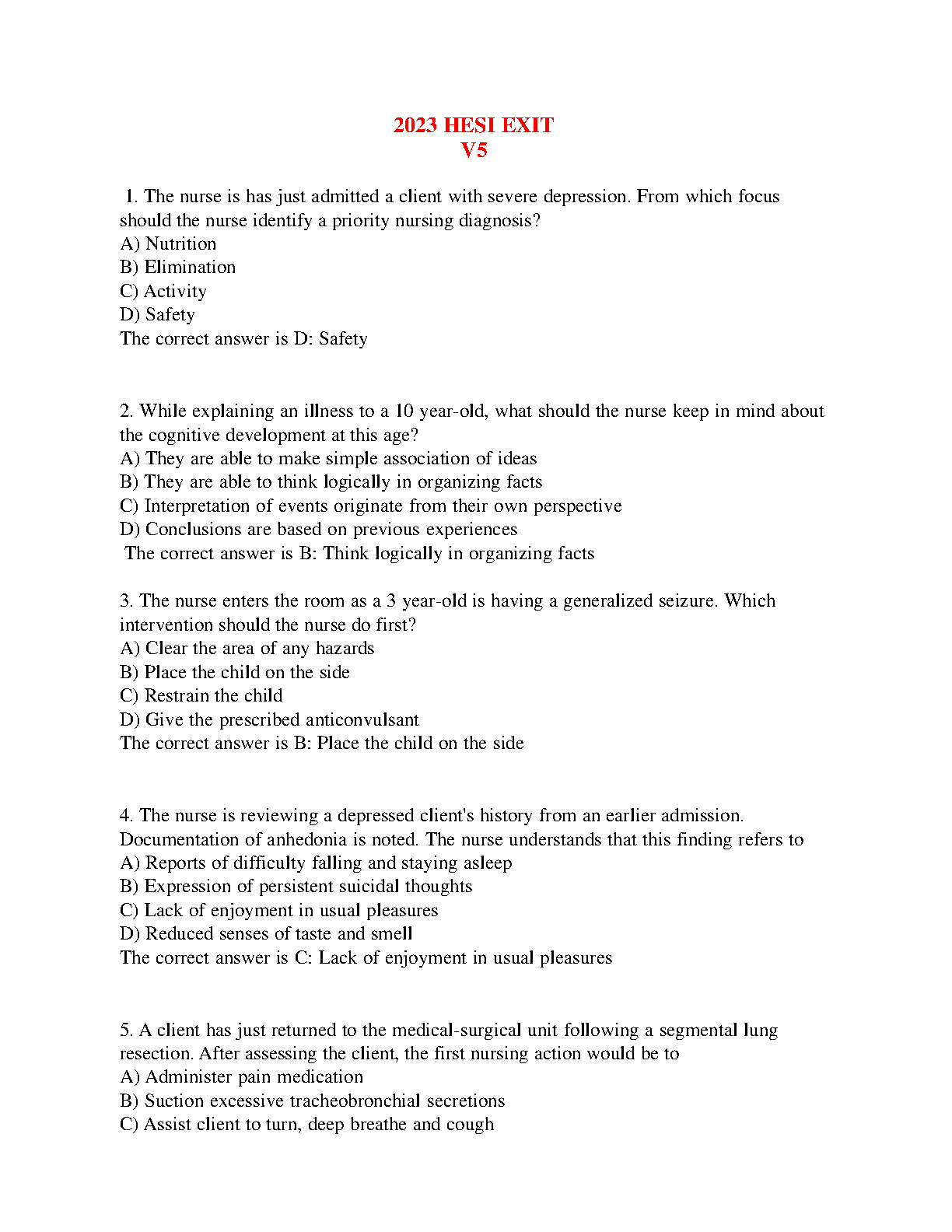 2023 HESI EXIT
V5

1. The nurse is has just admitted a client with severe depression. From which focus should the nurse identify a priority nursing diagnosis?
A) Nutrition
B) Elimination
C) Activity
D) Safety
The correct answer is D: Safety

2. While explaining an illness to a 10 year-old, what should the nurse keep in mind about the cognitive development at this age?
A) They are able to make simple association of ideas
B) They are able to think logically in organizing facts
C) Interpretation of events originate from their own perspective
D) Conclusions are based on previous experiences
The correct answer is B: Think logically in organizing facts

3. The nurse enters the room as a 3 year-old is having a generalized seizure. Which intervention should the nurse do first?
A) Clear the area of any hazards
B) Place the child on the side
C) Restrain the child
D) Give the prescribed anticonvulsant
The correct answer is B: Place the child on the side

4. The nurse is reviewing a depressed client's history from an earlier admission. Documentation of anhedonia is noted. The nurse understands that this finding refers to
A) Reports of difficulty falling and staying asleep
B) Expression of persistent suicidal thoughts
C) Lack of enjoyment in usual pleasures
D) Reduced senses of taste and smell
The correct answer is C: Lack of enjoyment in usual pleasures

5. A client has just returned to the medical-surgical unit following a segmental lung resection. After assessing the client, the first nursing action would be to
A) Administer pain medication
B) Suction excessive tracheobronchial secretions
C) Assist client to turn, deep breathe and cough